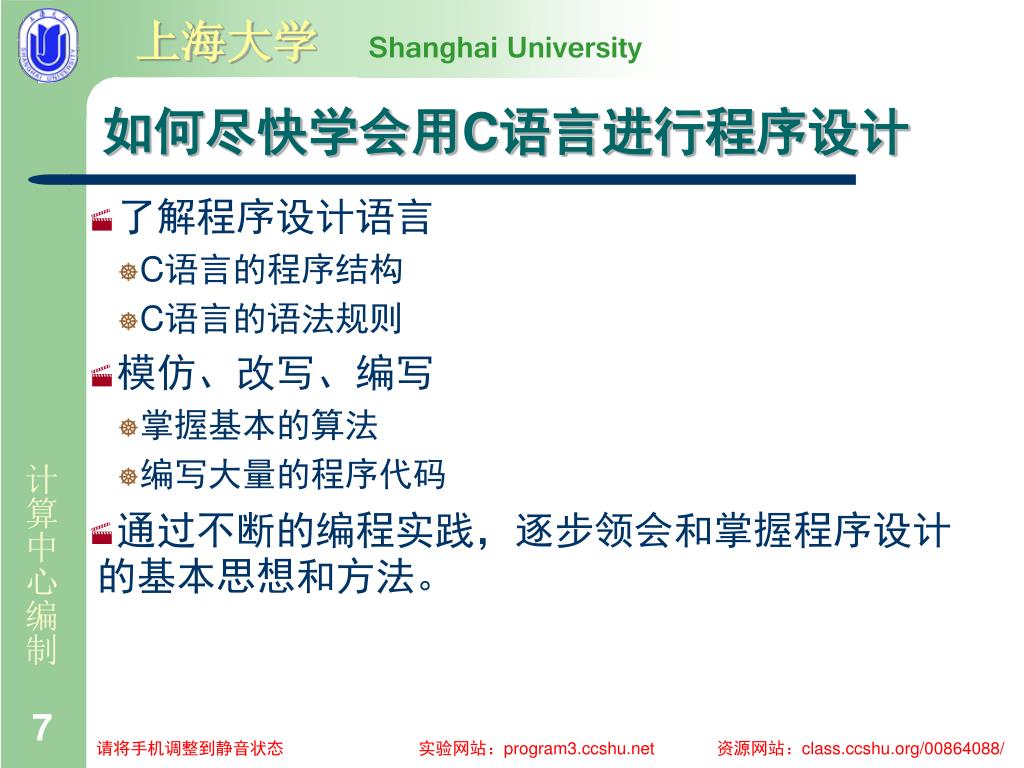 上海大学 Shanghai University

如何尽快学会用C语言进行程序设计

了解程序设计语言
C语言的程序结构
C语言的语法规则
模仿、改写、编写
掌握基本的算法
编写大量的程序代码
通过不断的编程实践，逐步领会和掌握程序设计的基本思想和方法。

计算中心编制

7

请将手机调整到静音状态 实验网站：program3.ccshu.net 资源网站：class.ccshu.org/00864088/